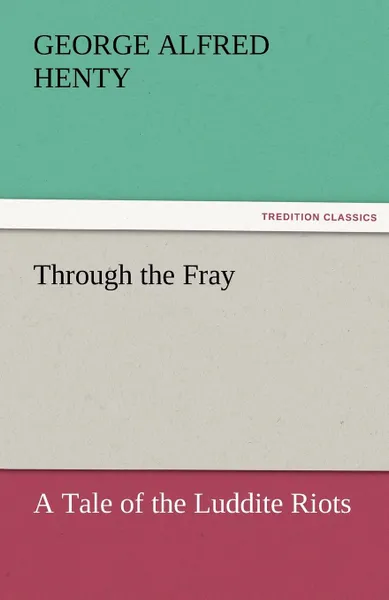 GEORGE ALFRED HENTY

TREDITION CLASSICS

Through the Fray

A Tale of the Luddite Riots